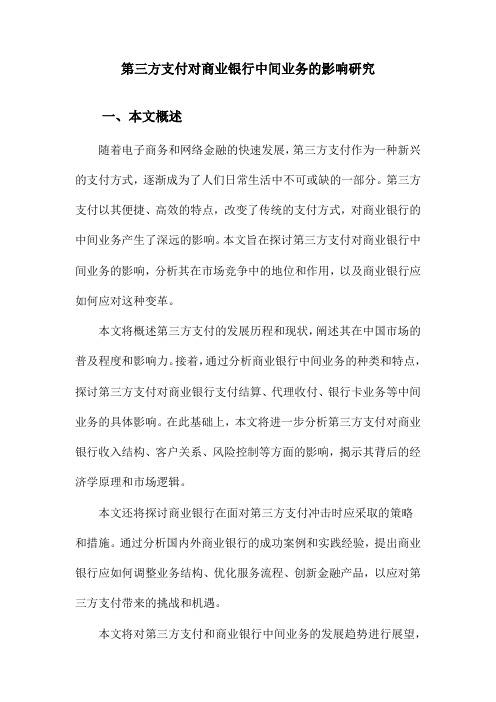 第三方支付对商业银行中间业务的影响研究

一、本文概述

随着电子商务和网络金融的快速发展，第三方支付作为一种新兴的支付方式，逐渐成为了人们日常生活中不可或缺的一部分。第三方支付以其便捷、高效的特点，改变了传统的支付方式，对商业银行的中间业务产生了深远的影响。本文旨在探讨第三方支付对商业银行中间业务的影响，分析其在市场竞争中的地位和作用，以及商业银行应如何应对这种变革。

本文将概述第三方支付的发展历程和现状，阐述其在中国市场的普及程度和影响力。接着，通过分析商业银行中间业务的种类和特点，探讨第三方支付对商业银行支付结算、代理收付、银行卡业务等中间业务的具体影响。在此基础上，本文将进一步分析第三方支付对商业银行收入结构、客户关系、风险控制等方面的影响，揭示其背后的经济学原理和市场逻辑。

本文还将探讨商业银行在面对第三方支付冲击时应采取的策略和措施。通过分析国内外商业银行的成功案例和实践经验，提出商业银行应如何调整业务结构、优化服务流程、创新金融产品，以应对第三方支付带来的挑战和机遇。

本文将对第三方支付和商业银行中间业务的发展趋势进行展望，